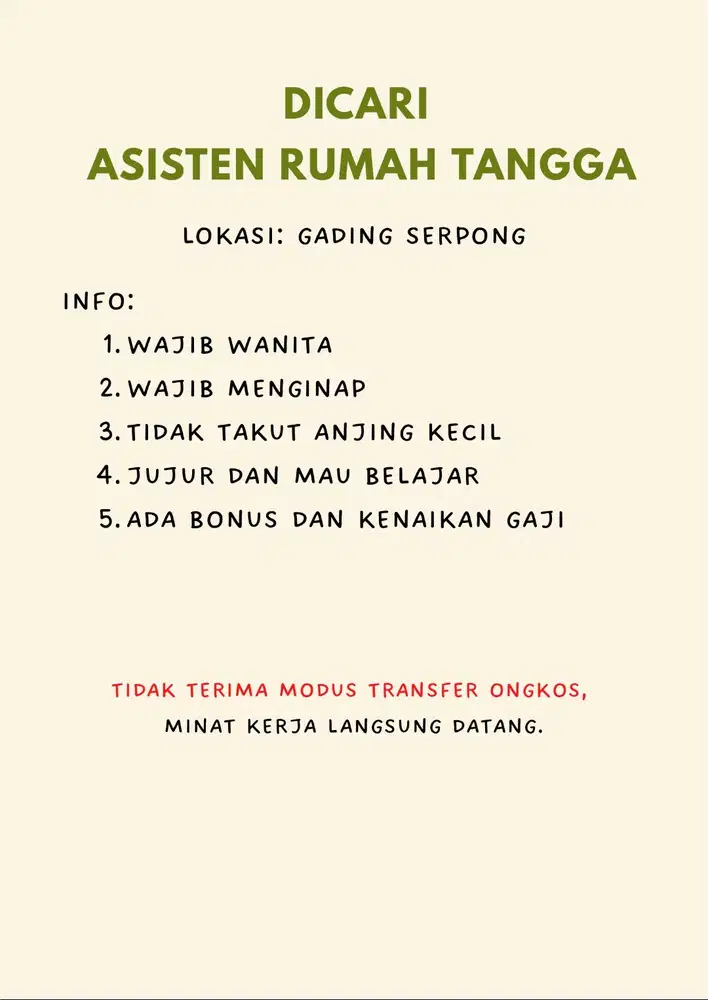 DICARI
ASISTEN RUMAH TANGGA

LOKASI: GADING SERPONG

INFO:
1. WAJIB WANITA
2. WAJIB MENGINAP
3. TIDAK TAKUT ANJING KECIL
4. JUJUR DAN MAU BELAJAR
5. ADA BONUS DAN KENAIKAN GAJI

TIDAK TERIMA MODUS TRANSFER ONGKOS,
MINAT KERJA LANGSUNG DATANG.